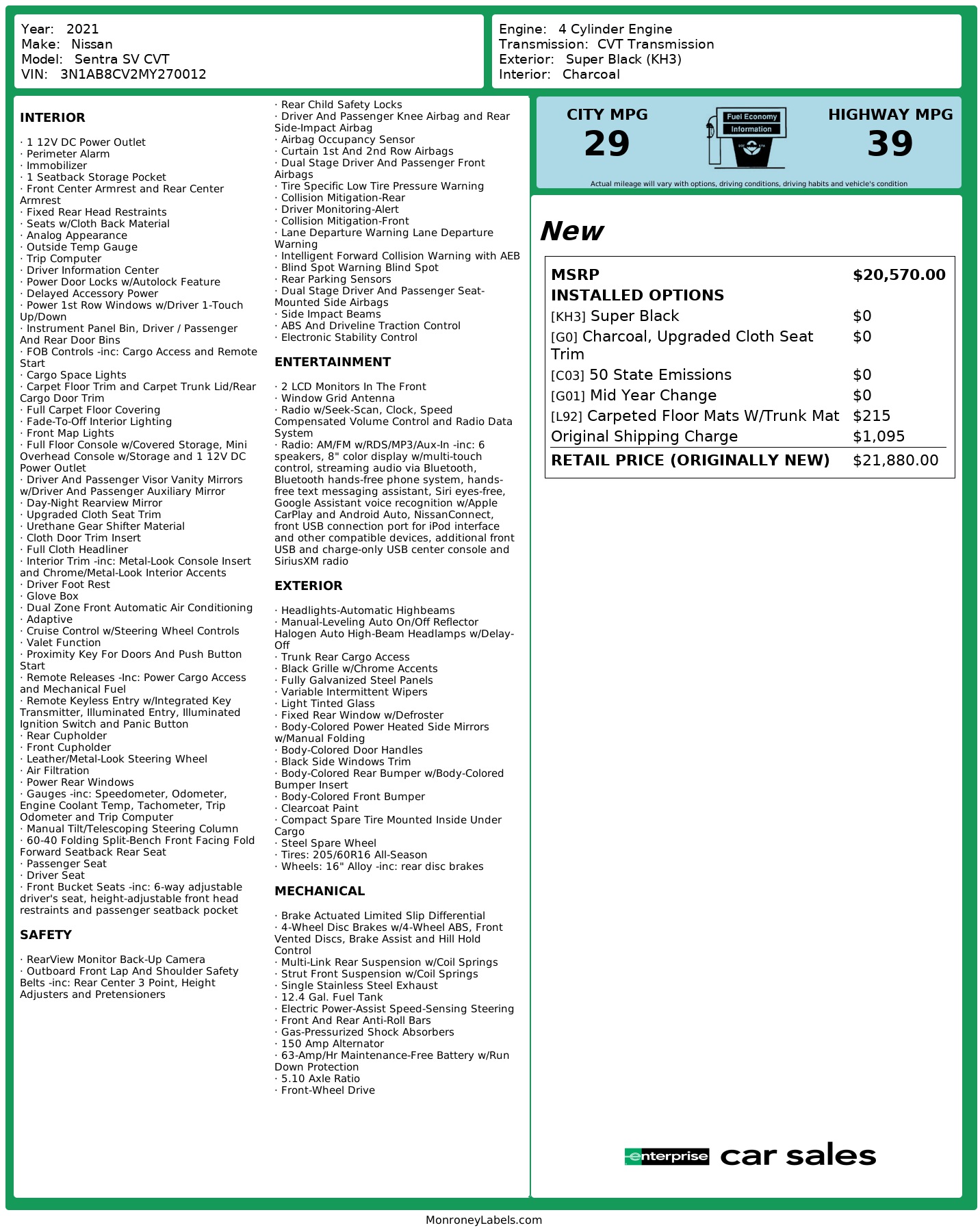 Year: 2021
Make: Nissan
Model: Sentra SV CVT
VIN: 3N1AB8CV2MY270012

Engine: 4 Cylinder Engine
Transmission: CVT Transmission
Exterior: Super Black (KH3)
Interior: Charcoal

INTERIOR

· 1 12V DC Power Outlet
· Perimeter Alarm
· Immobilizer
· 1 Seatback Storage Pocket
· Front Center Armrest and Rear Center Armrest
· Fixed Rear Head Restraints
· Seats w/Cloth Back Material
· Analog Appearance
· Outside Temp Gauge
· Trip Computer
· Driver Information Center
· Power Door Locks w/Autolock Feature
· Delayed Accessory Power
· Power 1st Row Windows w/Driver 1-Touch Up/Down
· Instrument Panel Bin, Driver / Passenger And Rear Door Bins
· FOB Controls -inc: Cargo Access and Remote Start
· Cargo Space Lights
· Carpet Floor Trim and Carpet Trunk Lid/Rear Cargo Door Trim
· Full Carpet Floor Covering
· Fade-To-Off Interior Lighting
· Front Map Lights
· Full Floor Console w/Covered Storage, Mini Overhead Console w/Storage and 1 12V DC Power Outlet
· Driver And Passenger Visor Vanity Mirrors w/Driver And Passenger Auxiliary Mirror
· Day-Night Rearview Mirror
· Upgraded Cloth Seat Trim
· Urethane Gear Shifter Material
· Cloth Door Trim Insert
· Full Cloth Headliner
· Interior Trim -inc: Metal-Look Console Insert and Chrome/Metal-Look Interior Accents
· Driver Foot Rest
· Glove Box
· Dual Zone Front Automatic Air Conditioning
· Adaptive
· Cruise Control w/Steering Wheel Controls
· Valet Function
· Proximity Key For Doors And Push Button Start
· Remote Releases -Inc: Power Cargo Access and Mechanical Fuel
· Remote Keyless Entry w/Integrated Key Transmitter, Illuminated Entry, Illuminated Ignition Switch and Panic Button
· Rear Cupholder
· Front Cupholder
· Leather/Metal-Look Steering Wheel
· Air Filtration
· Power Rear Windows
· Gauges -inc: Speedometer, Odometer, Engine Coolant Temp, Tachometer, Trip Odometer and Trip Computer
· Manual Tilt/Telescoping Steering Column
· 60-40 Folding Split-Bench Front Facing Fold Forward Seatback Rear Seat
· Passenger Seat
· Driver Seat
· Front Bucket Seats -inc: 6-way adjustable driver's seat, height-adjustable front head restraints and passenger seatback pocket

SAFETY

· RearView Monitor Back-Up Camera
· Outboard Front Lap And Shoulder Safety Belts -inc: Rear Center 3 Point, Height Adjusters and Pretensioners
· Rear Child Safety Locks
· Driver And Passenger Knee Airbag and Rear Side-Impact Airbag
· Airbag Occupancy Sensor
· Curtain 1st And 2nd Row Airbags
· Dual Stage Driver And Passenger Front Airbags
· Tire Specific Low Tire Pressure Warning
· Collision Mitigation-Rear
· Driver Monitoring-Alert
· Collision Mitigation-Front
· Lane Departure Warning Lane Departure Warning
· Intelligent Forward Collision Warning with AEB
· Blind Spot Warning Blind Spot
· Rear Parking Sensors
· Dual Stage Driver And Passenger Seat-Mounted Side Airbags
· Side Impact Beams
· ABS And Driveline Traction Control
· Electronic Stability Control

ENTERTAINMENT

· 2 LCD Monitors In The Front
· Window Grid Antenna
· Radio w/Seek-Scan, Clock, Speed Compensated Volume Control and Radio Data System
· Radio: AM/FM w/RDS/MP3/Aux-In -inc: 6 speakers, 8" color display w/multi-touch control, streaming audio via Bluetooth, Bluetooth hands-free phone system, hands-free text messaging assistant, Siri eyes-free, Google Assistant voice recognition w/Apple CarPlay and Android Auto, NissanConnect, front USB connection port for iPod interface and other compatible devices, additional front USB and charge-only USB center console and SiriusXM radio

EXTERIOR

· Headlights-Automatic Highbeams
· Manual-Leveling Auto On/Off Reflector Halogen Auto High-Beam Headlamps w/Delay-Off
· Trunk Rear Cargo Access
· Black Grille w/Chrome Accents
· Fully Galvanized Steel Panels
· Variable Intermittent Wipers
· Light Tinted Glass
· Fixed Rear Window w/Defroster
· Body-Colored Power Heated Side Mirrors w/Manual Folding
· Body-Colored Door Handles
· Black Side Windows Trim
· Body-Colored Rear Bumper w/Body-Colored Bumper Insert
· Body-Colored Front Bumper
· Clearcoat Paint
· Compact Spare Tire Mounted Inside Under Cargo
· Steel Spare Wheel
· Tires: 205/60R16 All-Season
· Wheels: 16" Alloy -inc: rear disc brakes

MECHANICAL

· Brake Actuated Limited Slip Differential
· 4-Wheel Disc Brakes w/4-Wheel ABS, Front Vented Discs, Brake Assist and Hill Hold Control
· Multi-Link Rear Suspension w/Coil Springs
· Strut Front Suspension w/Coil Springs
· Single Stainless Steel Exhaust
· 12.4 Gal. Fuel Tank
· Electric Power-Assist Speed-Sensing Steering
· Front And Rear Anti-Roll Bars
· Gas-Pressurized Shock Absorbers
· 150 Amp Alternator
· 63-Amp/Hr Maintenance-Free Battery w/Run Down Protection
· 5.10 Axle Ratio
· Front-Wheel Drive

CITY MPG
29
Fuel Economy Information
HIGHWAY MPG
39
Actual mileage will vary with options, driving conditions, driving habits and vehicle's condition

New

| MSRP | $20,570.00 |
|---|---|
| INSTALLED OPTIONS | |
| [KH3] Super Black | $0 |
| [G0] Charcoal, Upgraded Cloth Seat Trim | $0 |
| [C03] 50 State Emissions | $0 |
| [G01] Mid Year Change | $0 |
| [L92] Carpeted Floor Mats W/Trunk Mat | $215 |
| Original Shipping Charge | $1,095 |
| RETAIL PRICE (ORIGINALLY NEW) | $21,880.00 |

enterprise car sales

MonroneyLabels.com